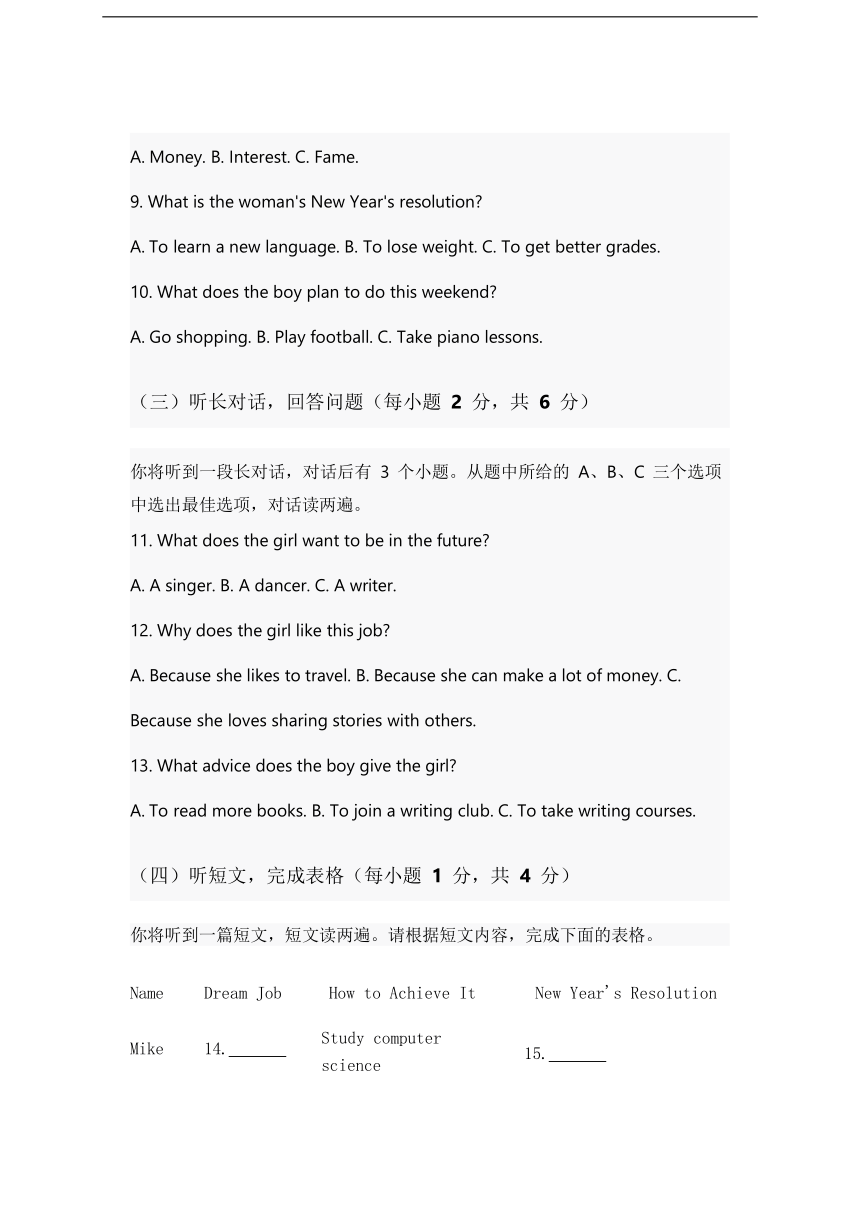 A. Money. B. Interest. C. Fame.

9. What is the woman's New Year's resolution?

A. To learn a new language. B. To lose weight. C. To get better grades.

10. What does the boy plan to do this weekend?

A. Go shopping. B. Play football. C. Take piano lessons.

（三）听长对话，回答问题（每小题 2 分，共 6 分）

你将听到一段长对话，对话后有 3 个小题。从题中所给的 A、B、C 三个选项中选出最佳选项，对话读两遍。

11. What does the girl want to be in the future?

A. A singer. B. A dancer. C. A writer.

12. Why does the girl like this job?

A. Because she likes to travel. B. Because she can make a lot of money. C. Because she loves sharing stories with others.

13. What advice does the boy give the girl?

A. To read more books. B. To join a writing club. C. To take writing courses.

（四）听短文，完成表格（每小题 1 分，共 4 分）

你将听到一篇短文，短文读两遍。请根据短文内容，完成下面的表格。

| Name | Dream Job | How to Achieve It | New Year's Resolution |
|---|---|---|---|
| Mike | 14.______ | Study computer science | 15.______ |